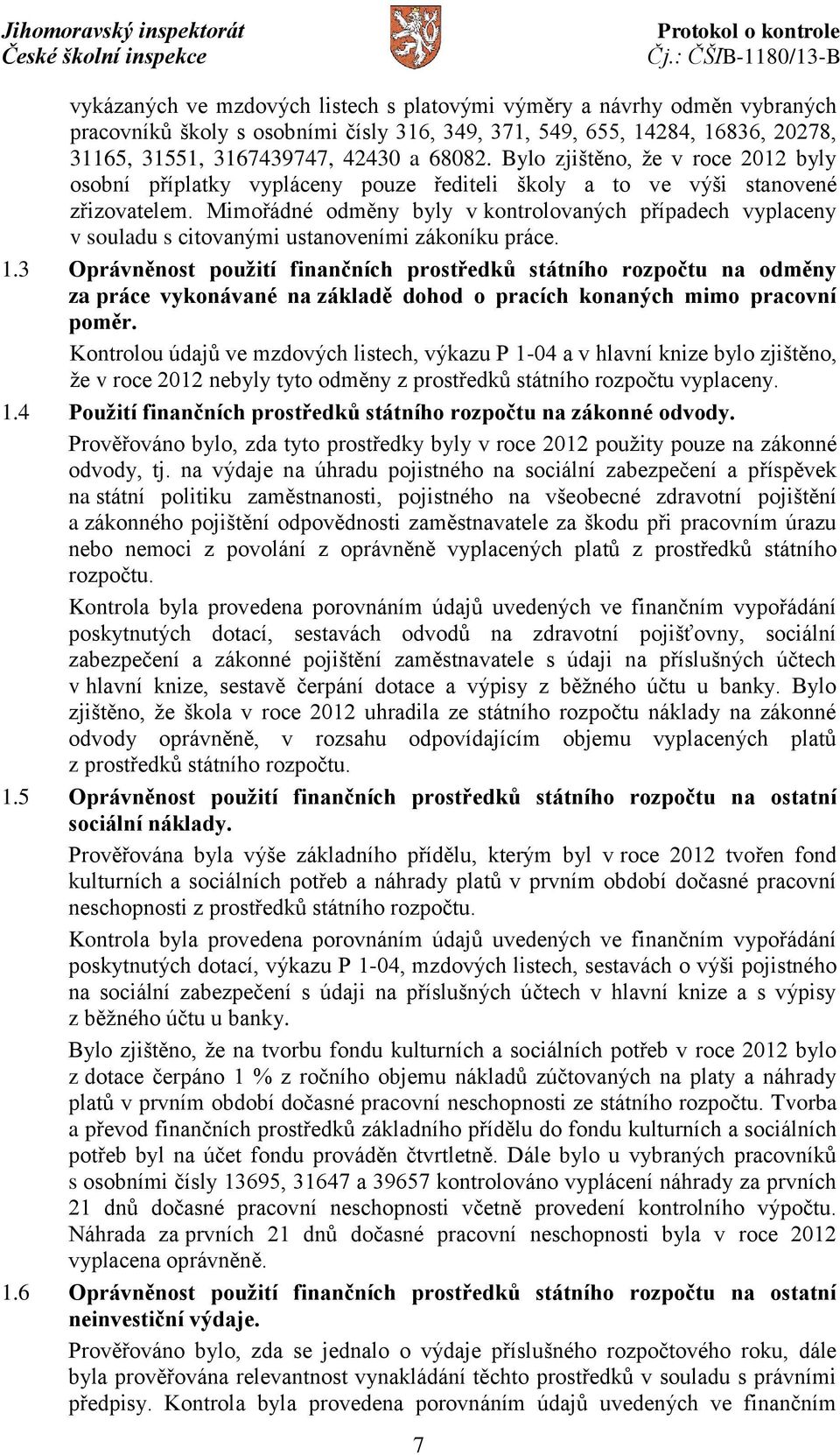 Jihomoravský inspektorát
České školní inspekce

Protokol o kontrole
Čj.: ČŠIB-1180/13-B

vykázaných ve mzdových listech s platovými výměry a návrhy odměn vybraných pracovníků školy s osobními čísly 316, 349, 371, 549, 655, 14284, 16836, 20278, 31165, 31551, 3167439747, 42430 a 68082. Bylo zjištěno, že v roce 2012 byly osobní příplatky vypláceny pouze řediteli školy a to ve výši stanovené zřizovatelem. Mimořádné odměny byly v kontrolovaných případech vyplaceny v souladu s citovanými ustanoveními zákoníku práce.

1.3 Oprávněnost použití finančních prostředků státního rozpočtu na odměny za práce vykonávané na základě dohod o pracích konaných mimo pracovní poměr.

Kontrolou údajů ve mzdových listech, výkazu P 1-04 a v hlavní knize bylo zjištěno, že v roce 2012 nebyly tyto odměny z prostředků státního rozpočtu vyplaceny.

1.4 Použití finančních prostředků státního rozpočtu na zákonné odvody.

Prověřováno bylo, zda tyto prostředky byly v roce 2012 použity pouze na zákonné odvody, tj. na výdaje na úhradu pojistného na sociální zabezpečení a příspěvek na státní politiku zaměstnanosti, pojistného na všeobecné zdravotní pojištění a zákonného pojištění odpovědnosti zaměstnavatele za škodu při pracovním úrazu nebo nemoci z povolání z oprávněně vyplacených platů z prostředků státního rozpočtu.

Kontrola byla provedena porovnáním údajů uvedených ve finančním vypořádání poskytnutých dotací, sestavách odvodů na zdravotní pojišťovny, sociální zabezpečení a zákonné pojištění zaměstnavatele s údaji na příslušných účtech v hlavní knize, sestavě čerpání dotace a výpisy z běžného účtu u banky. Bylo zjištěno, že škola v roce 2012 uhradila ze státního rozpočtu náklady na zákonné odvody oprávněně, v rozsahu odpovídajícím objemu vyplacených platů z prostředků státního rozpočtu.

1.5 Oprávněnost použití finančních prostředků státního rozpočtu na ostatní sociální náklady.

Prověřována byla výše základního přídělu, kterým byl v roce 2012 tvořen fond kulturních a sociálních potřeb a náhrady platů v prvním období dočasné pracovní neschopnosti z prostředků státního rozpočtu.

Kontrola byla provedena porovnáním údajů uvedených ve finančním vypořádání poskytnutých dotací, výkazu P 1-04, mzdových listech, sestavách o výši pojistného na sociální zabezpečení s údaji na příslušných účtech v hlavní knize a s výpisy z běžného účtu u banky.

Bylo zjištěno, že na tvorbu fondu kulturních a sociálních potřeb v roce 2012 bylo z dotace čerpáno 1 % z ročního objemu nákladů zúčtovaných na platy a náhrady platů v prvním období dočasné pracovní neschopnosti ze státního rozpočtu. Tvorba a převod finančních prostředků základního přídělu do fondu kulturních a sociálních potřeb byl na účet fondu prováděn čtvrtletně. Dále bylo u vybraných pracovníků s osobními čísly 13695, 31647 a 39657 kontrolováno vyplácení náhrady za prvních 21 dnů dočasné pracovní neschopnosti včetně provedení kontrolního výpočtu. Náhrada za prvních 21 dnů dočasné pracovní neschopnosti byla v roce 2012 vyplacena oprávněně.

1.6 Oprávněnost použití finančních prostředků státního rozpočtu na ostatní neinvestiční výdaje.

Prověřováno bylo, zda se jednalo o výdaje příslušného rozpočtového roku, dále byla prověřována relevantnost vynakládání těchto prostředků v souladu s právními předpisy. Kontrola byla provedena porovnáním údajů uvedených ve finančním

7